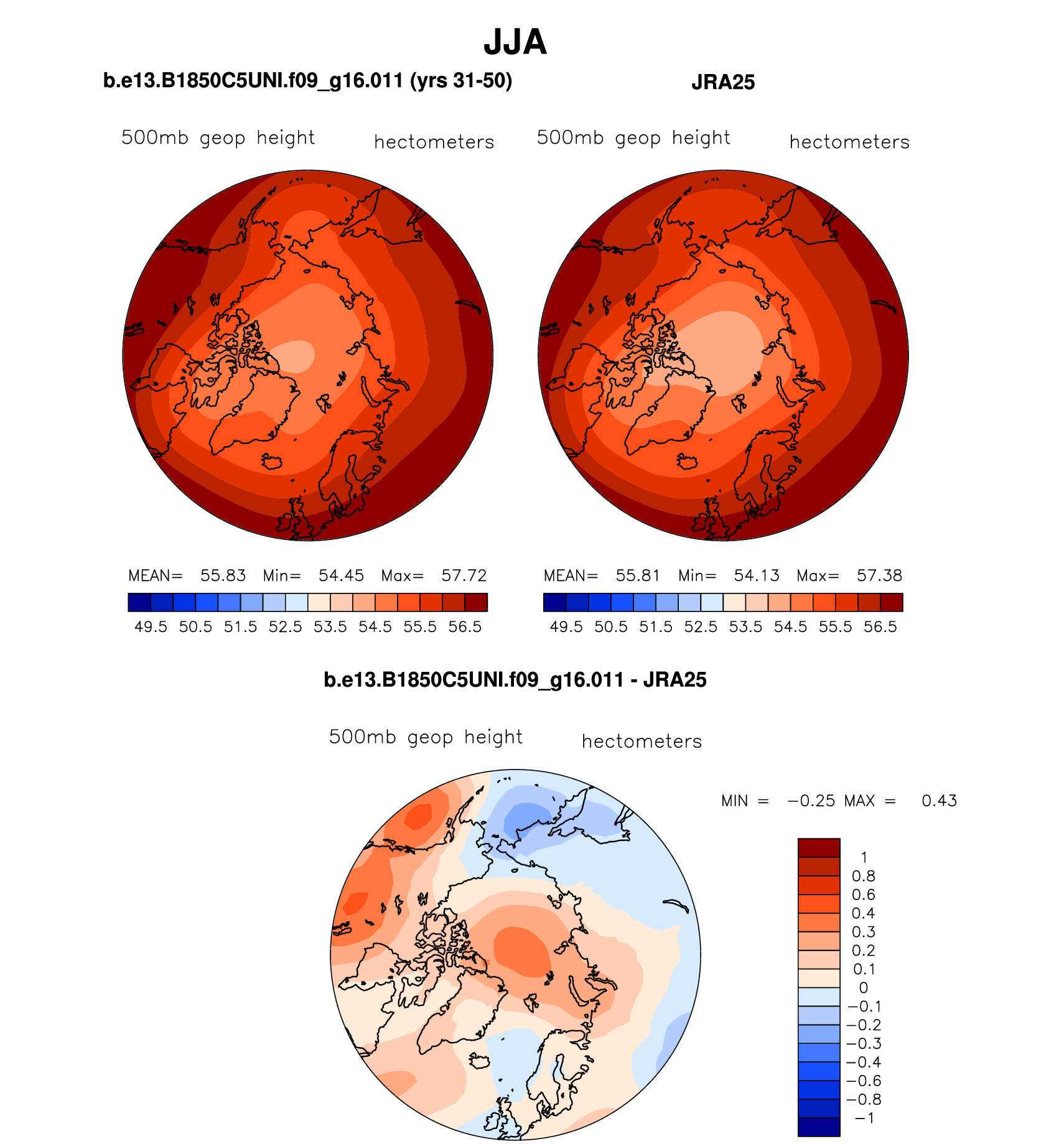 JJA

b.e13.B1850C5UNI.f09_g16.011 (yrs 31-50)

500mb geop height hectometers

MEAN= 55.83 Min= 54.45 Max= 57.72

49.5 50.5 51.5 52.5 53.5 54.5 55.5 56.5

JRA25

500mb geop height hectometers

MEAN= 55.81 Min= 54.13 Max= 57.38

49.5 50.5 51.5 52.5 53.5 54.5 55.5 56.5

b.e13.B1850C5UNI.f09_g16.011 - JRA25

500mb geop height hectometers

MIN = −0.25 MAX = 0.43

1
0.8
0.6
0.4
0.3
0.2
0.1
0
−0.1
−0.2
−0.3
−0.4
−0.6
−0.8
−1